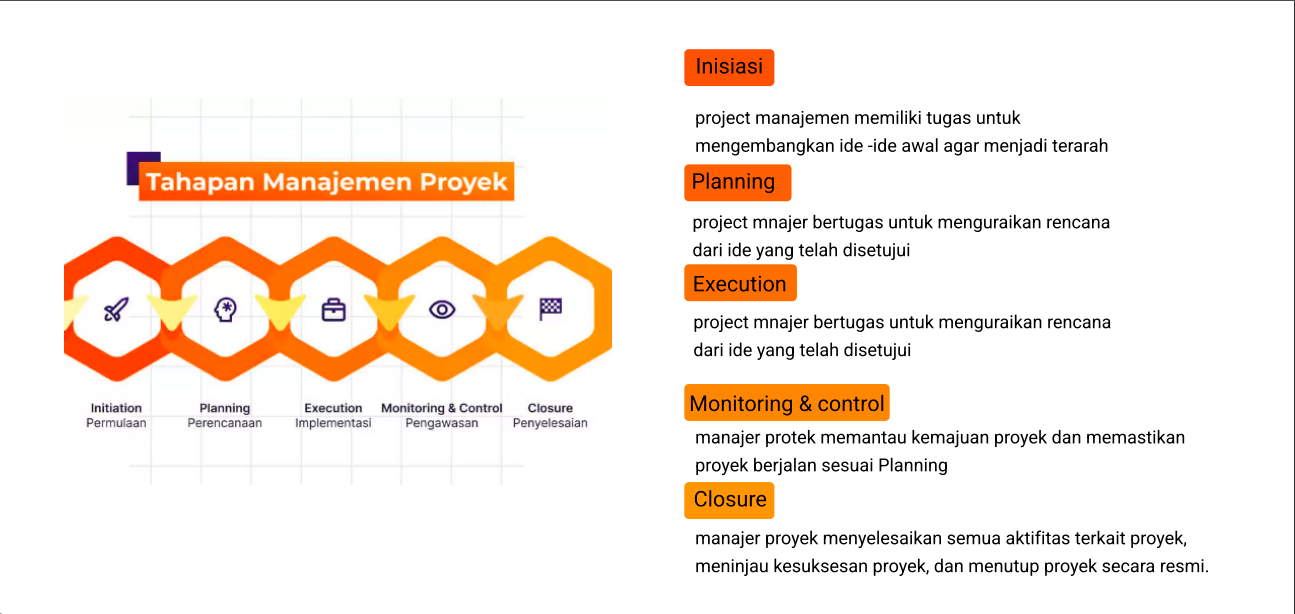 Tahapan Manajemen Proyek

Initiation
Permulaan

Planning
Perencanaan

Execution
Implementasi

Monitoring & Control
Pengawasan

Closure
Penyelesaian

Inisiasi

project manajemen memiliki tugas untuk mengembangkan ide -ide awal agar menjadi terarah

Planning

project mnajer bertugas untuk menguraikan rencana dari ide yang telah disetujui

Execution

project mnajer bertugas untuk menguraikan rencana dari ide yang telah disetujui

Monitoring & control

manajer protek memantau kemajuan proyek dan memastikan proyek berjalan sesuai Planning

Closure

manajer proyek menyelesaikan semua aktifitas terkait proyek, meninjau kesuksesan proyek, dan menutup proyek secara resmi.